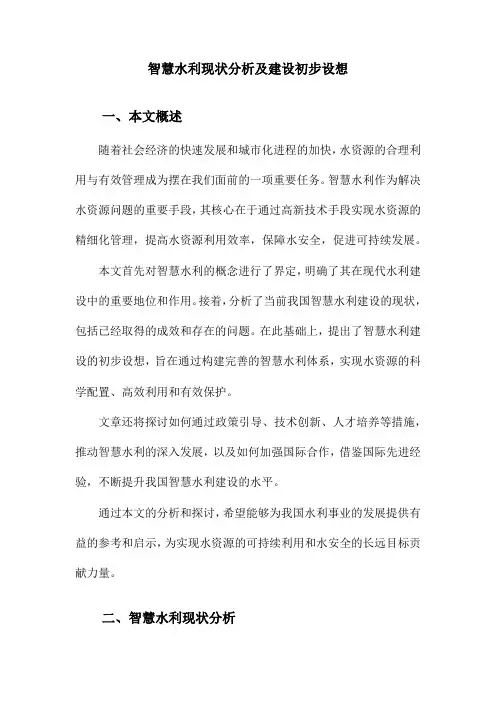 智慧水利现状分析及建设初步设想

一、本文概述

随着社会经济的快速发展和城市化进程的加快，水资源的合理利用与有效管理成为摆在我们面前的一项重要任务。智慧水利作为解决水资源问题的重要手段，其核心在于通过高新技术手段实现水资源的精细化管理，提高水资源利用效率，保障水安全，促进可持续发展。

本文首先对智慧水利的概念进行了界定，明确了其在现代水利建设中的重要地位和作用。接着，分析了当前我国智慧水利建设的现状，包括已经取得的成效和存在的问题。在此基础上，提出了智慧水利建设的初步设想，旨在通过构建完善的智慧水利体系，实现水资源的科学配置、高效利用和有效保护。

文章还将探讨如何通过政策引导、技术创新、人才培养等措施，推动智慧水利的深入发展，以及如何加强国际合作，借鉴国际先进经验，不断提升我国智慧水利建设的水平。

通过本文的分析和探讨，希望能够为我国水利事业的发展提供有益的参考和启示，为实现水资源的可持续利用和水安全的长远目标贡献力量。

二、智慧水利现状分析